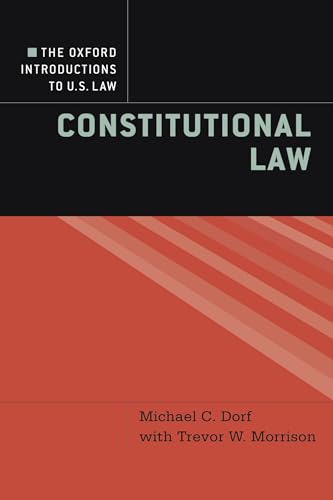 THE OXFORD INTRODUCTIONS TO U.S. LAW

CONSTITUTIONAL LAW

Michael C. Dorf
with Trevor W. Morrison